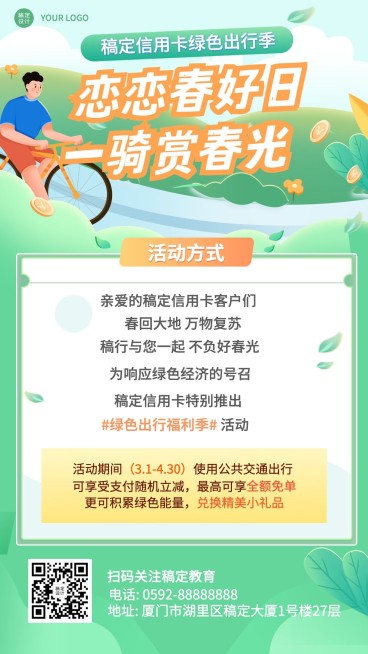 稿定设计 YOUR LOGO

稿定信用卡绿色出行季

恋恋春好日
一骑赏春光

活动方式

亲爱的稿定信用卡客户们
春回大地 万物复苏
稿行与您一起 不负好春光
为响应绿色经济的号召
稿定信用卡特别推出
#绿色出行福利季# 活动

活动期间（3.1-4.30）使用公共交通出行
可享受支付随机立减，最高可享全额免单
更可积累绿色能量，兑换精美小礼品

稿定设计

扫码关注稿定教育
电话：0592-88888888
地址：厦门市湖里区稿定大厦1号楼27层